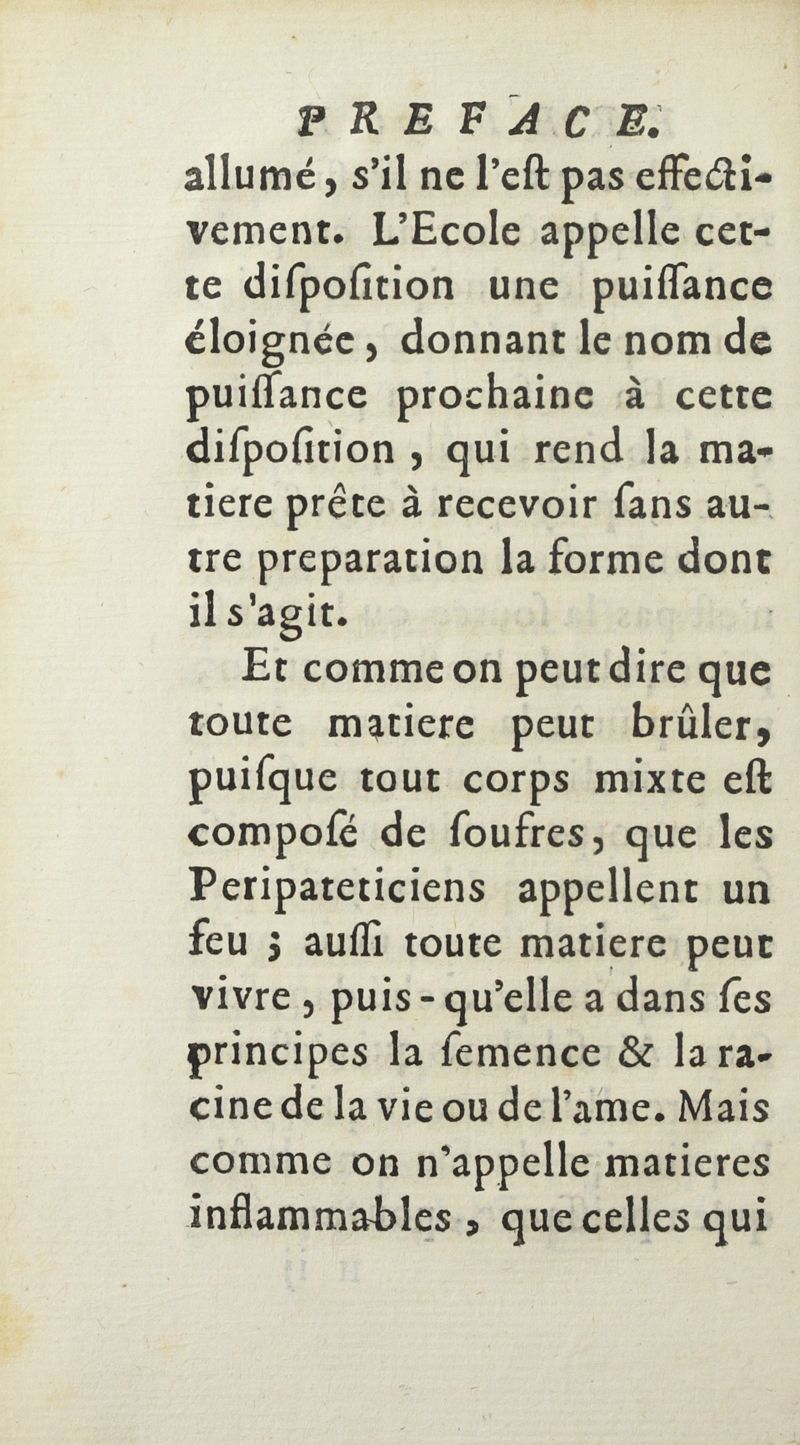 PREFACE.

allumé, s'il ne l'eſt pas effectivement. L'Ecole appelle cette diſpoſition une puiſſance éloignée, donnant le nom de puiſſance prochaine à cette diſpoſition, qui rend la matiere prête à recevoir ſans autre preparation la forme dont il s'agit.

Et comme on peut dire que toute matiere peut brûler, puiſque tout corps mixte eſt composé de ſoufres, que les Peripateticiens appellent un feu ; auſſi toute matiere peut vivre, puis-qu'elle a dans ſes principes la ſemence & la racine de la vie ou de l'ame. Mais comme on n'appelle matieres inflammables, que celles qui